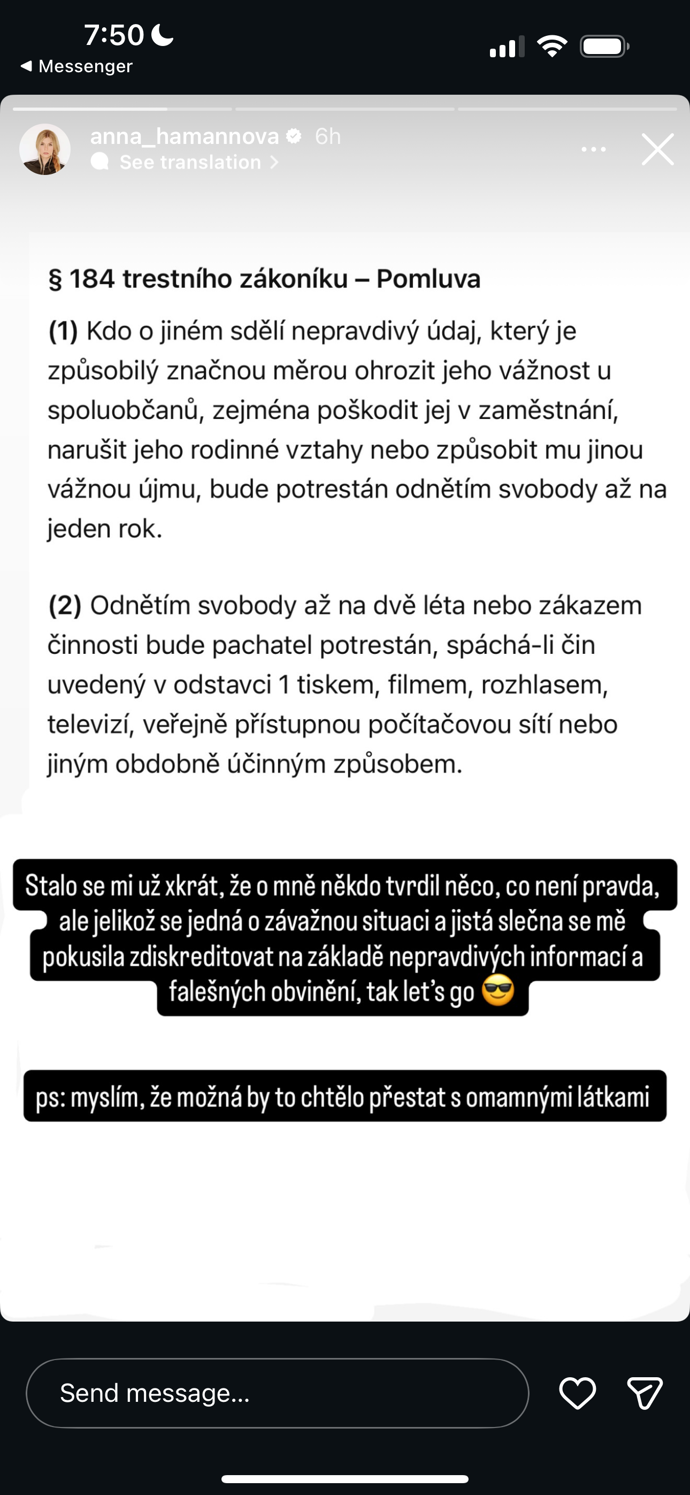 7:50

◀ Messenger

anna_hamannova 6h

See translation >

§ 184 trestního zákoníku – Pomluva

(1) Kdo o jiném sdělí nepravdivý údaj, který je způsobilý značnou měrou ohrozit jeho vážnost u spoluobčanů, zejména poškodit jej v zaměstnání, narušit jeho rodinné vztahy nebo způsobit mu jinou vážnou újmu, bude potrestán odnětím svobody až na jeden rok.

(2) Odnětím svobody až na dvě léta nebo zákazem činnosti bude pachatel potrestán, spáchá-li čin uvedený v odstavci 1 tiskem, filmem, rozhlasem, televizí, veřejně přístupnou počítačovou sítí nebo jiným obdobně účinným způsobem.

Stalo se mi už xkrát, že o mně někdo tvrdil něco, co není pravda, ale jelikož se jedná o závažnou situaci a jistá slečna se mě pokusila zdiskreditovat na základě nepravdivých informací a falešných obvinění, tak let's go 😎

ps: myslím, že možná by to chtělo přestat s omamnými látkami

Send message...